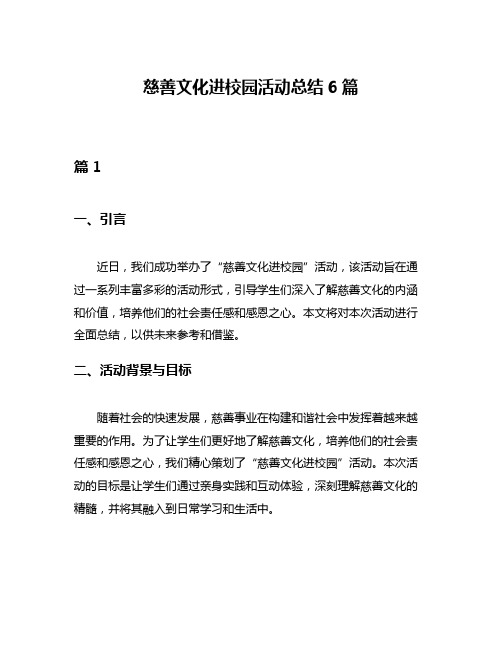 慈善文化进校园活动总结 6 篇

篇 1

一、引言

近日，我们成功举办了“慈善文化进校园”活动，该活动旨在通过一系列丰富多彩的活动形式，引导学生们深入了解慈善文化的内涵和价值，培养他们的社会责任感和感恩之心。本文将对本次活动进行全面总结，以供未来参考和借鉴。

二、活动背景与目标

随着社会的快速发展，慈善事业在构建和谐社会中发挥着越来越重要的作用。为了让学生们更好地了解慈善文化，培养他们的社会责任感和感恩之心，我们精心策划了“慈善文化进校园”活动。本次活动的目标是让学生们通过亲身实践和互动体验，深刻理解慈善文化的精髓，并将其融入到日常学习和生活中。